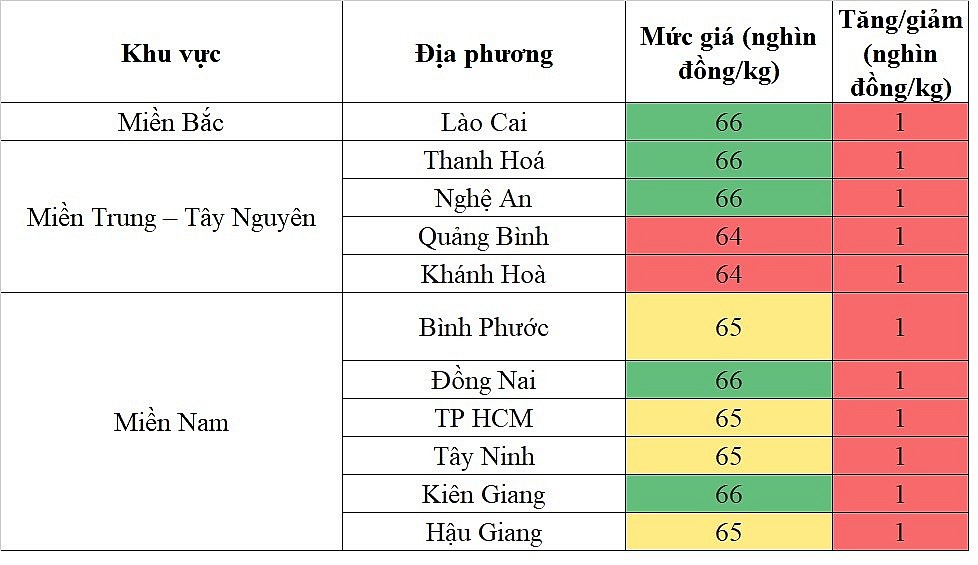 | Khu vực | Địa phương | Mức giá (nghìn đồng/kg) | Tăng/giảm (nghìn đồng/kg) |
|---|---|---|---|
| Miền Bắc | Lào Cai | 66 | 1 |
| Miền Trung – Tây Nguyên | Thanh Hoá | 66 | 1 |
| | Nghệ An | 66 | 1 |
| | Quảng Bình | 64 | 1 |
| | Khánh Hoà | 64 | 1 |
| Miền Nam | Bình Phước | 65 | 1 |
| | Đồng Nai | 66 | 1 |
| | TP HCM | 65 | 1 |
| | Tây Ninh | 65 | 1 |
| | Kiên Giang | 66 | 1 |
| | Hậu Giang | 65 | 1 |